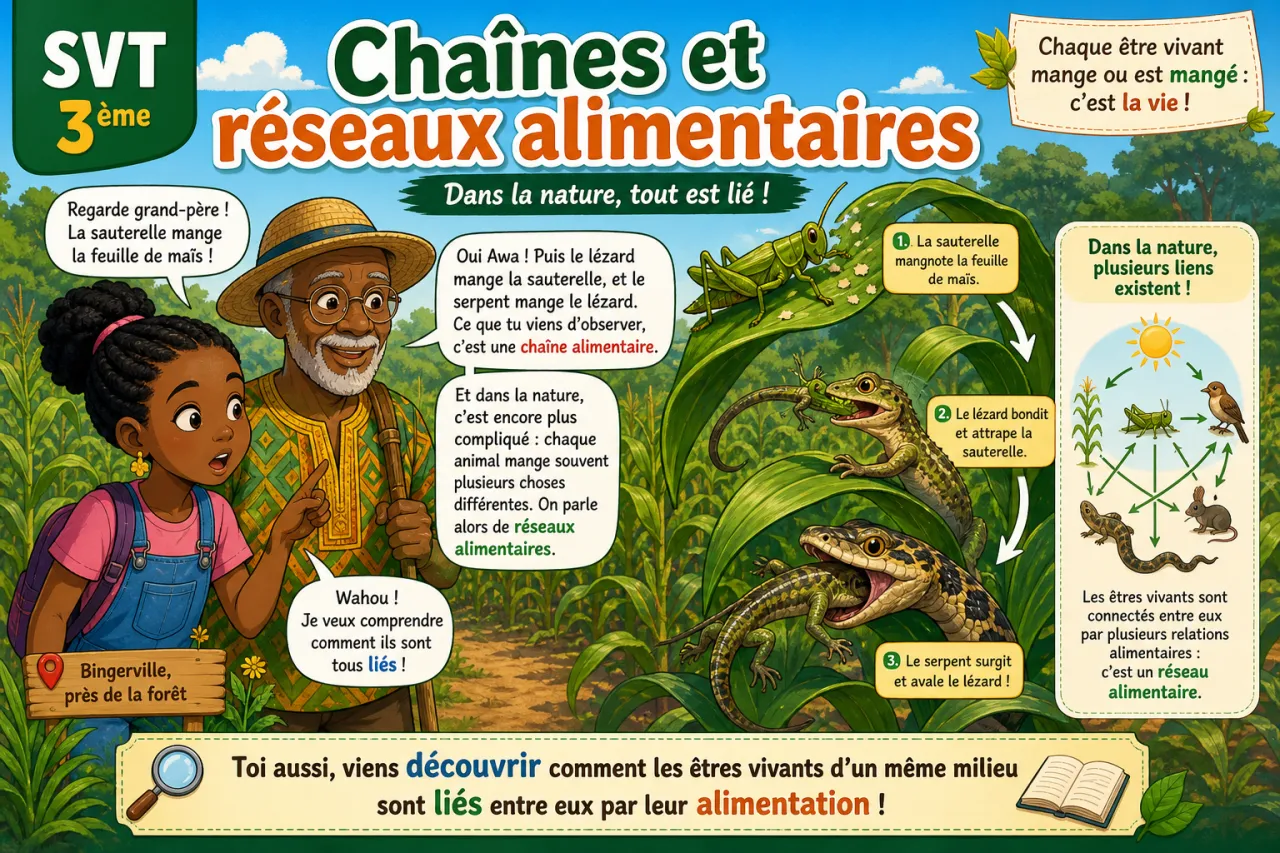 SVT
3ème

Chaînes et réseaux alimentaires

Dans la nature, tout est lié !

Chaque être vivant mange ou est mangé : c'est la vie !

Regarde grand-père ! La sauterelle mange la feuille de maïs !

Oui Awa ! Puis le lézard mange la sauterelle, et le serpent mange le lézard. Ce que tu viens d'observer, c'est une chaîne alimentaire.

Et dans la nature, c'est encore plus compliqué : chaque animal mange souvent plusieurs choses différentes. On parle alors de réseaux alimentaires.

Wahou ! Je veux comprendre comment ils sont tous liés !

Bingerville, près de la forêt

1. La sauterelle mangnote la feuille de maïs.

2. Le lézard bondit et attrape la sauterelle.

3. Le serpent surgit et avale le lézard !

Dans la nature, plusieurs liens existent !

Les êtres vivants sont connectés entre eux par plusieurs relations alimentaires : c'est un réseau alimentaire.

Toi aussi, viens découvrir comment les êtres vivants d'un même milieu sont liés entre eux par leur alimentation !